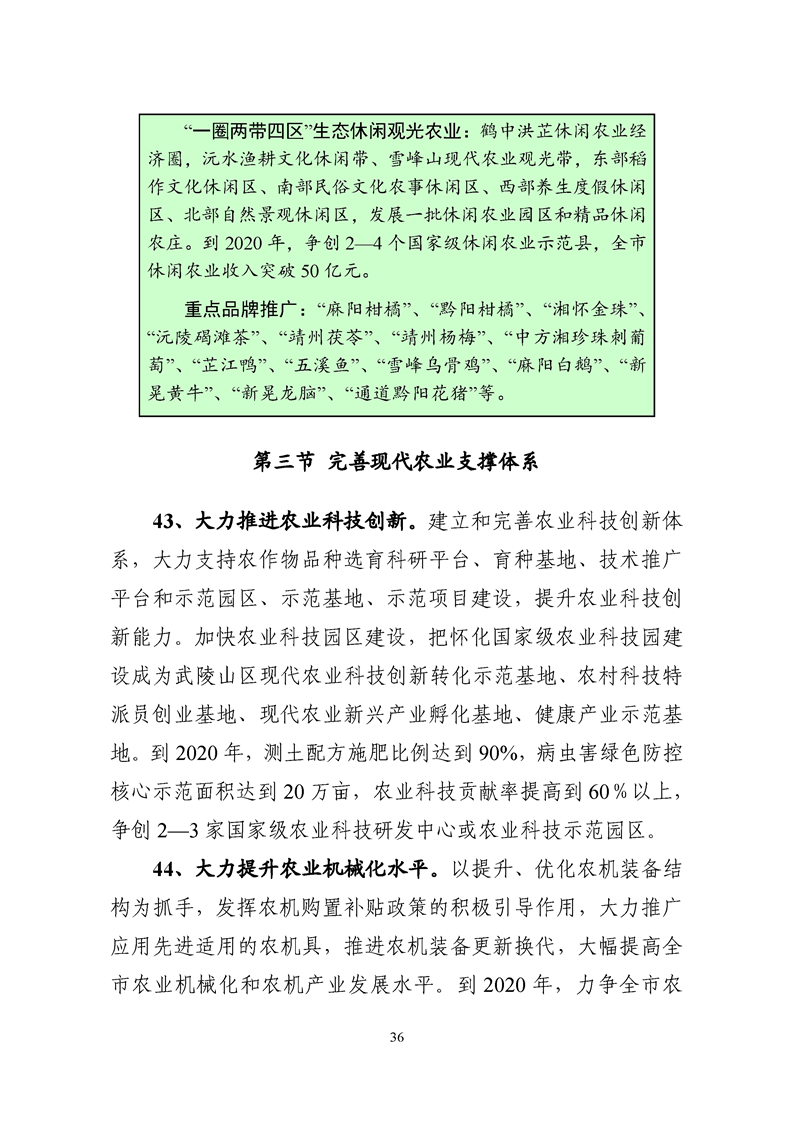 “一圈两带四区”生态休闲观光农业：鹤中洪芷休闲农业经济圈，沅水渔耕文化休闲带、雪峰山现代农业观光带，东部稻作文化休闲区、南部民俗文化农事休闲区、西部养生度假休闲区、北部自然景观休闲区，发展一批休闲农业园区和精品休闲农庄。到 2020 年，争创 2—4 个国家级休闲农业示范县，全市休闲农业收入突破 50 亿元。

重点品牌推广：“麻阳柑橘”、“黔阳柑橘”、“湘怀金珠”、“沅陵碣滩茶”、“靖州茯苓”、“靖州杨梅”、“中方湘珍珠刺葡萄”、“芷江鸭”、“五溪鱼”、“雪峰乌骨鸡”、“麻阳白鹅”、“新晃黄牛”、“新晃龙脑”、“通道黔阳花猪”等。

第三节 完善现代农业支撑体系

43、大力推进农业科技创新。建立和完善农业科技创新体系，大力支持农作物品种选育科研平台、育种基地、技术推广平台和示范园区、示范基地、示范项目建设，提升农业科技创新能力。加快农业科技园区建设，把怀化国家级农业科技园建设成为武陵山区现代农业科技创新转化示范基地、农村科技特派员创业基地、现代农业新兴产业孵化基地、健康产业示范基地。到 2020 年，测土配方施肥比例达到 90%，病虫害绿色防控核心示范面积达到 20 万亩，农业科技贡献率提高到 60％以上，争创 2—3 家国家级农业科技研发中心或农业科技示范园区。

44、大力提升农业机械化水平。以提升、优化农机装备结构为抓手，发挥农机购置补贴政策的积极引导作用，大力推广应用先进适用的农机具，推进农机装备更新换代，大幅提高全市农业机械化和农机产业发展水平。到 2020 年，力争全市农

36